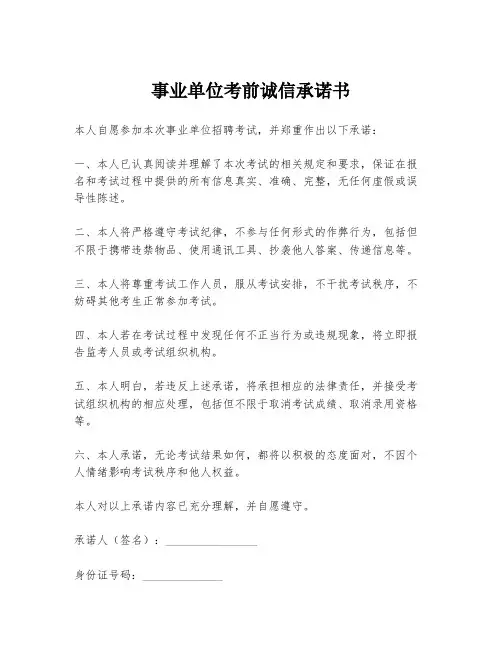 事业单位考前诚信承诺书

本人自愿参加本次事业单位招聘考试，并郑重作出以下承诺：

一、本人已认真阅读并理解了本次考试的相关规定和要求，保证在报名和考试过程中提供的所有信息真实、准确、完整，无任何虚假或误导性陈述。

二、本人将严格遵守考试纪律，不参与任何形式的作弊行为，包括但不限于携带违禁物品、使用通讯工具、抄袭他人答案、传递信息等。

三、本人将尊重考试工作人员，服从考试安排，不干扰考试秩序，不妨碍其他考生正常参加考试。

四、本人若在考试过程中发现任何不正当行为或违规现象，将立即报告监考人员或考试组织机构。

五、本人明白，若违反上述承诺，将承担相应的法律责任，并接受考试组织机构的相应处理，包括但不限于取消考试成绩、取消录用资格等。

六、本人承诺，无论考试结果如何，都将以积极的态度面对，不因个人情绪影响考试秩序和他人权益。

本人对以上承诺内容已充分理解，并自愿遵守。

承诺人（签名）：________________

身份证号码：______________